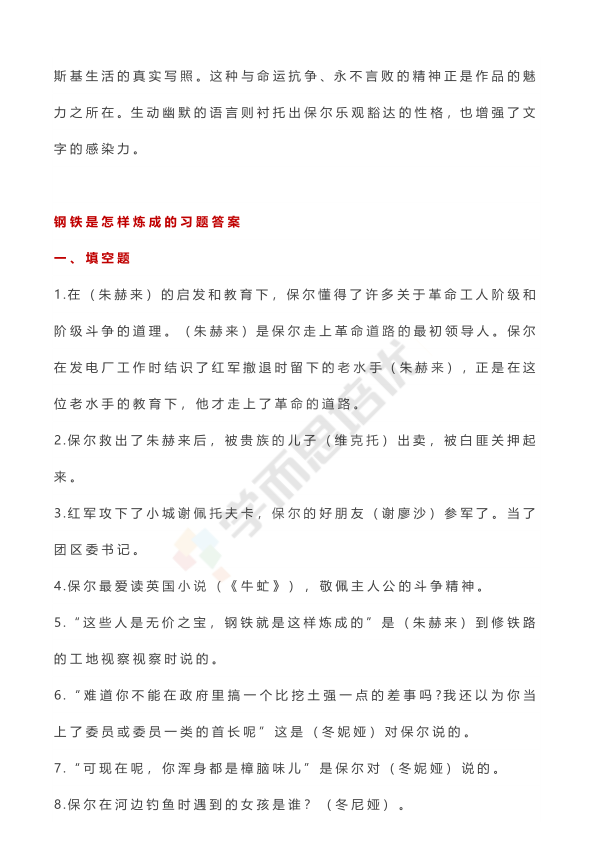 斯基生活的真实写照。这种与命运抗争、永不言败的精神正是作品的魅力之所在。生动幽默的语言则衬托出保尔乐观豁达的性格，也增强了文字的感染力。

钢铁是怎样炼成的习题答案

一、填空题

1.在（朱赫来）的启发和教育下，保尔懂得了许多关于革命工人阶级和阶级斗争的道理。（朱赫来）是保尔走上革命道路的最初领导人。保尔在发电厂工作时结识了红军撤退时留下的老水手（朱赫来），正是在这位老水手的教育下，他才走上了革命的道路。

2.保尔救出了朱赫来后，被贵族的儿子（维克托）出卖，被白匪关押起来。

3.红军攻下了小城谢佩托夫卡，保尔的好朋友（谢廖沙）参军了。当了团区委书记。

4.保尔最爱读英国小说（《牛虻》），敬佩主人公的斗争精神。

5.“这些人是无价之宝，钢铁就是这样炼成的”是（朱赫来）到修铁路的工地视察视察时说的。

6.“难道你不能在政府里搞一个比挖土强一点的差事吗?我还以为你当上了委员或委员一类的首长呢”这是（冬妮娅）对保尔说的。

7.“可现在呢，你浑身都是樟脑味儿”是保尔对（冬妮娅）说的。

8.保尔在河边钓鱼时遇到的女孩是谁？（冬尼娅）。

学而思培优